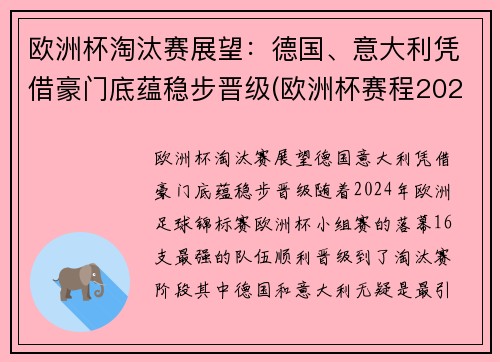 欧洲杯淘汰赛展望：德国、意大利凭借豪门底蕴稳步晋级(欧洲杯赛程202

欧洲杯淘汰赛展望德国意大利凭借豪门底蕴稳步晋级随着2024年欧洲足球锦标赛欧洲杯小组赛的落幕16支最强的队伍顺利晋级到了淘汰赛阶段其中德国和意大利无疑是最引